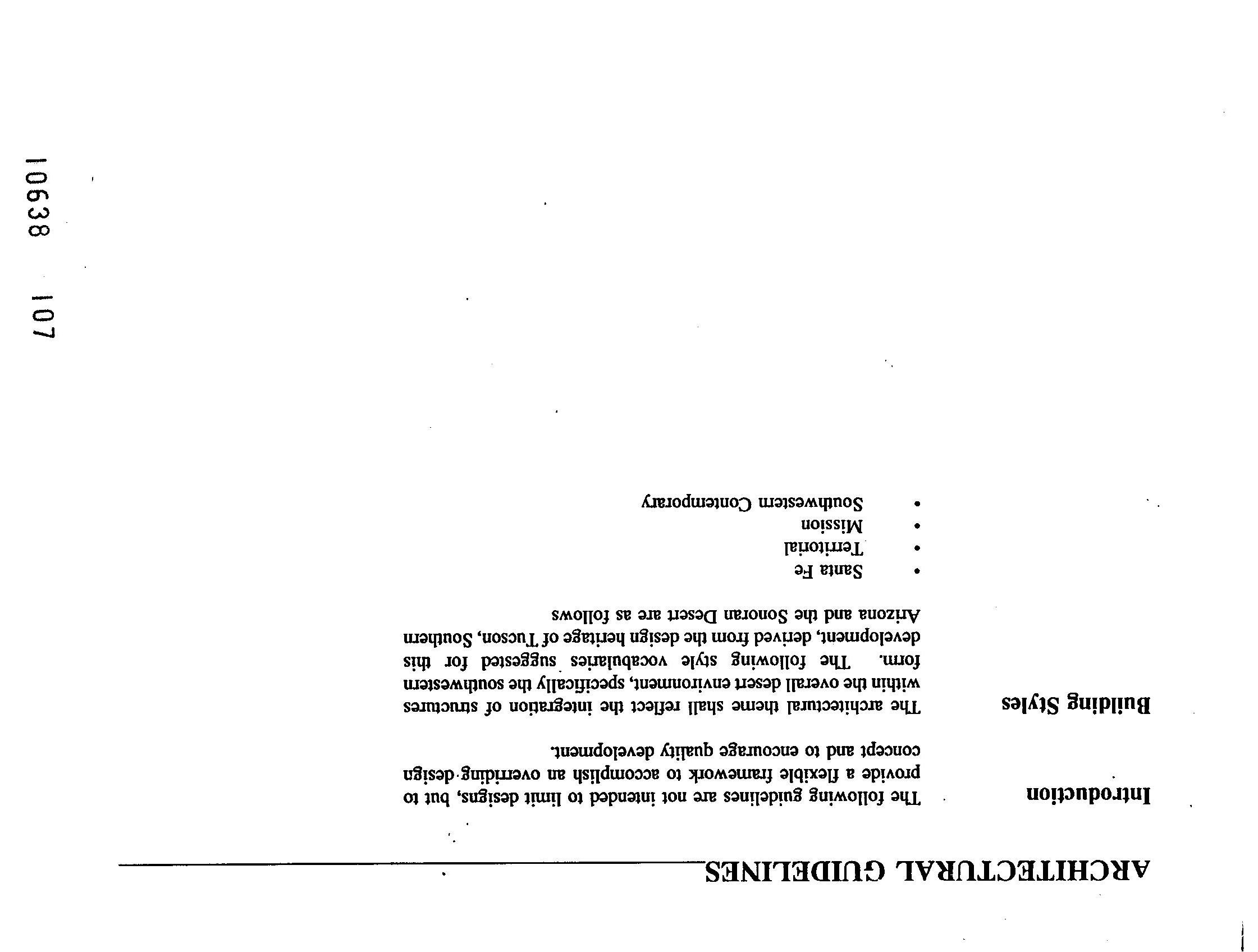 ARCHITECTURAL GUIDELINES

Introduction

The following guidelines are not intended to limit designs, but to provide a flexible framework to accomplish an overriding design concept and to encourage quality development.

Building Styles

The architectural theme shall reflect the integration of structures within the overall desert environment, specifically the southwestern form. The following style vocabularies suggested for this development, derived from the design heritage of Tucson, Southern Arizona and the Sonoran Desert are as follows

• Santa Fe
• Territorial
• Mission
• Southwestern Contemporary

10638 107